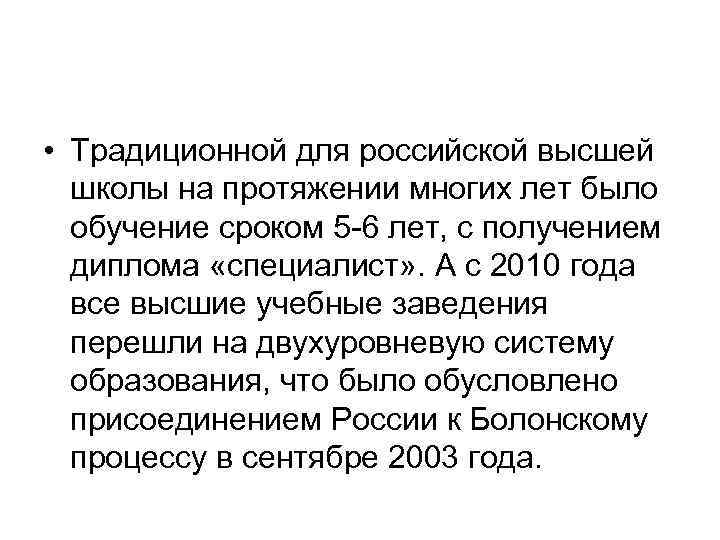 • Традиционной для российской высшей школы на протяжении многих лет было обучение сроком 5-6 лет, с получением диплома «специалист». А с 2010 года все высшие учебные заведения перешли на двухуровневую систему образования, что было обусловлено присоединением России к Болонскому процессу в сентябре 2003 года.